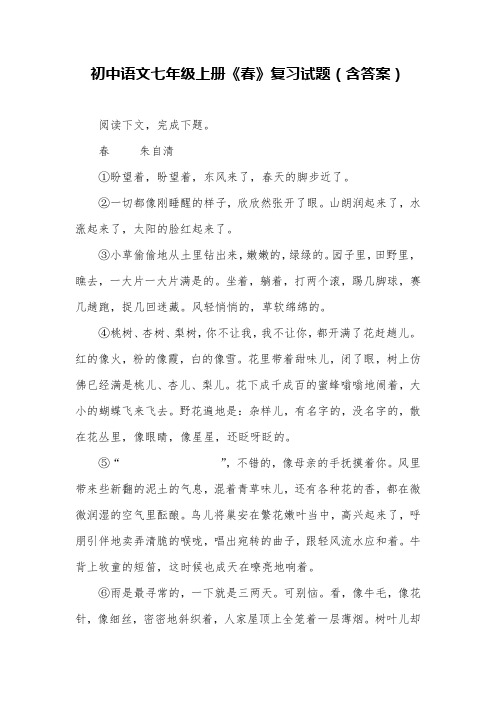 初中语文七年级上册《春》复习试题（含答案）

阅读下文，完成下题。

春　　朱自清

①盼望着，盼望着，东风来了，春天的脚步近了。

②一切都像刚睡醒的样子，欣欣然张开了眼。山朗润起来了，水涨起来了，太阳的脸红起来了。

③小草偷偷地从土里钻出来，嫩嫩的，绿绿的。园子里，田野里，瞧去，一大片一大片满是的。坐着，躺着，打两个滚，踢几脚球，赛几趟跑，捉几回迷藏。风轻悄悄的，草软绵绵的。

④桃树、杏树、梨树，你不让我，我不让你，都开满了花赶趟儿。红的像火，粉的像霞，白的像雪。花里带着甜味儿，闭了眼，树上仿佛已经满是桃儿、杏儿、梨儿。花下成千成百的蜜蜂嗡嗡地闹着，大小的蝴蝶飞来飞去。野花遍地是：杂样儿，有名字的，没名字的，散在花丛里，像眼睛，像星星，还眨呀眨的。

⑤“　　　　　　”，不错的，像母亲的手抚摸着你。风里带来些新翻的泥土的气息，混着青草味儿，还有各种花的香，都在微微润湿的空气里酝酿。鸟儿将巢安在繁花嫩叶当中，高兴起来了，呼朋引伴地卖弄清脆的喉咙，唱出宛转的曲子，跟轻风流水应和着。牛背上牧童的短笛，这时候也成天在嘹亮地响着。

⑥雨是最寻常的，一下就是三两天。可别恼。看，像牛毛，像花针，像细丝，密密地斜织着，人家屋顶上全笼着一层薄烟。树叶儿却